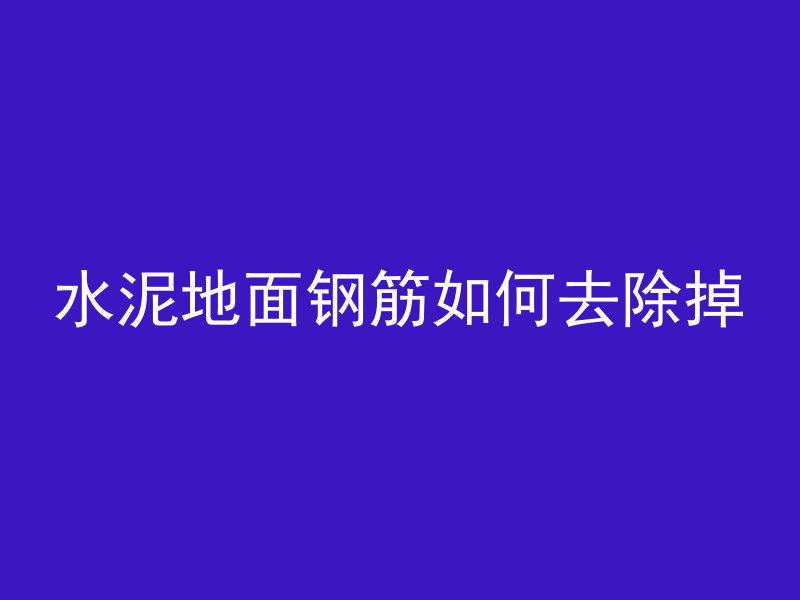 水泥地面钢筋如何去除掉